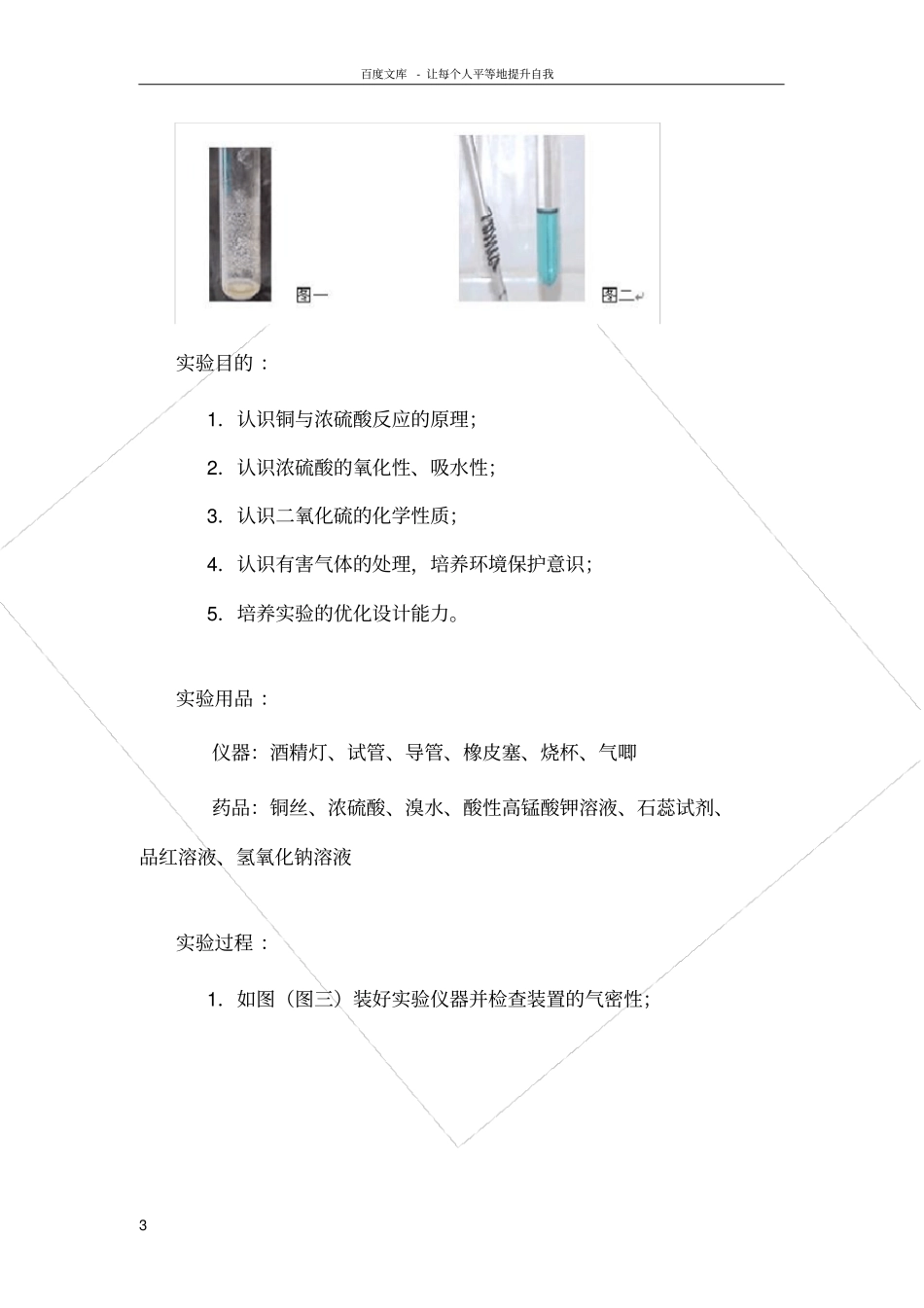 百度文库 - 让每个人平等地提升自我

图一

图二

实验目的：

1. 认识铜与浓硫酸反应的原理；

2. 认识浓硫酸的氧化性、吸水性；

3. 认识二氧化硫的化学性质；

4. 认识有害气体的处理，培养环境保护意识；

5. 培养实验的优化设计能力。

实验用品：

仪器：酒精灯、试管、导管、橡皮塞、烧杯、气唧

药品：铜丝、浓硫酸、溴水、酸性高锰酸钾溶液、石蕊试剂、品红溶液、氢氧化钠溶液

实验过程：

1. 如图（图三）装好实验仪器并检查装置的气密性；

3